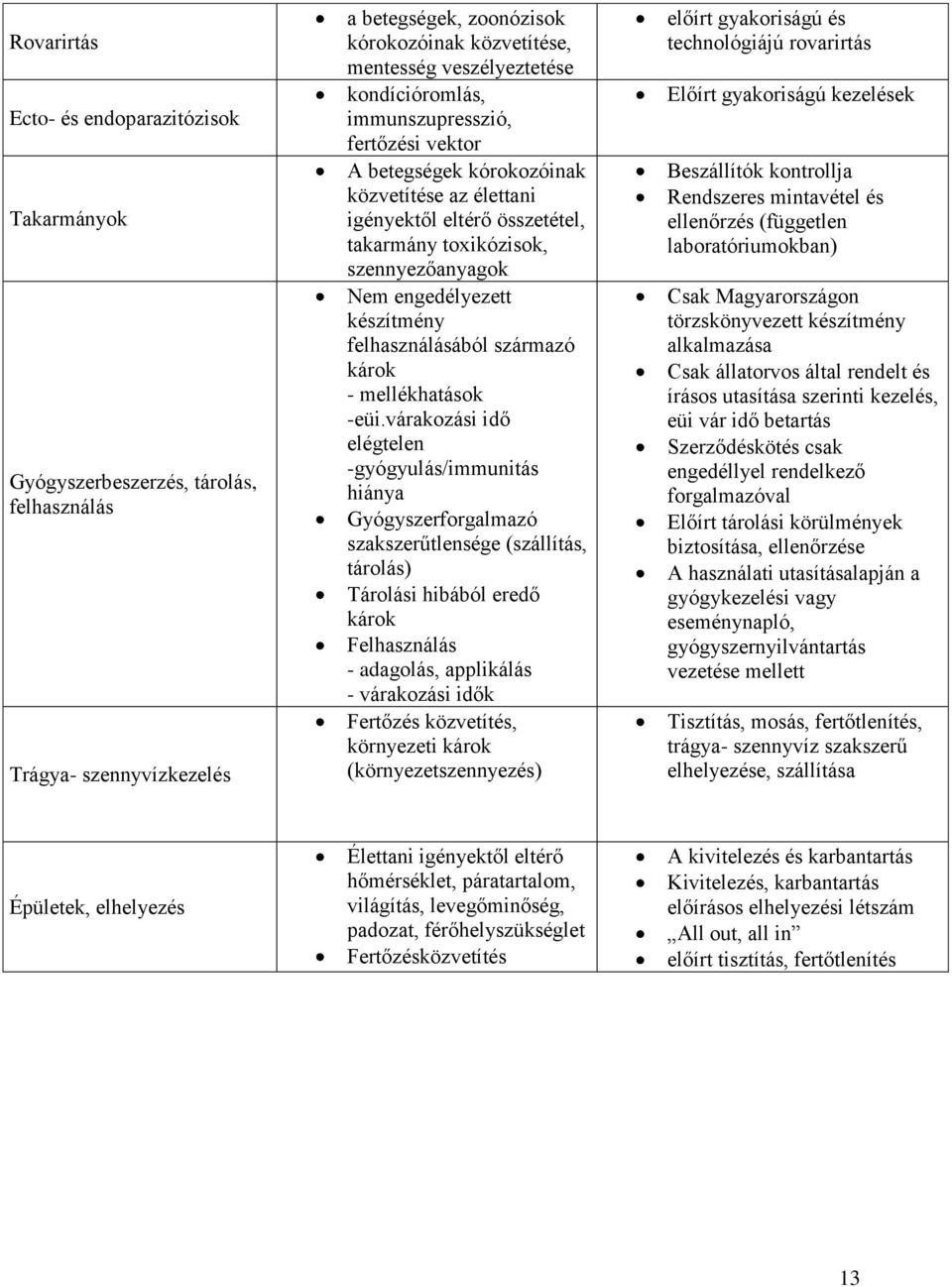 | | | |
|---|---|---|
| Rovarirtás | • a betegségek, zoonózisok kórokozóinak közvetítése, mentesség veszélyeztetése | • előírt gyakoriságú és technológiájú rovarirtás |
| Ecto- és endoparazitózisok | • kondícióromlás, immunszupresszió, fertőzési vektor | • Előírt gyakoriságú kezelések |
| Takarmányok | • A betegségek kórokozóinak közvetítése az élettani igényektől eltérő összetétel, takarmány toxikózisok, szennyezőanyagok | • Beszállítók kontrollja • Rendszeres mintavétel és ellenőrzés (független laboratóriumokban) |
| Gyógyszerbeszerzés, tárolás, felhasználás | • Nem engedélyezett készítmény felhasználásából származó károk - mellékhatások -eüi.várakozási idő elégtelen -gyógyulás/immunitás hiánya • Gyógyszerforgalmazó szakszerűtlensége (szállítás, tárolás) • Tárolási hibából eredő károk • Felhasználás - adagolás, applikálás - várakozási idők | • Csak Magyarországon törzskönyvezett készítmény alkalmazása • Csak állatorvos által rendelt és írásos utasítása szerinti kezelés, eüi vár idő betartás • Szerződéskötés csak engedéllyel rendelkező forgalmazóval • Előírt tárolási körülmények biztosítása, ellenőrzése • A használati utasításalapján a gyógykezelési vagy eseménynapló, gyógyszernyilvántartás vezetése mellett |
| Trágya- szennyvízkezelés | • Fertőzés közvetítés, környezeti károk (környezetszennyezés) | • Tisztítás, mosás, fertőtlenítés, trágya- szennyvíz szakszerű elhelyezése, szállítása |

| | | |
|---|---|---|
| Épületek, elhelyezés | • Élettani igényektől eltérő hőmérséklet, páratartalom, világítás, levegőminőség, padozat, férőhelyszükséglet • Fertőzésközvetítés | • A kivitelezés és karbantartás • Kivitelezés, karbantartás előírásos elhelyezési létszám • „All out, all in” • előírt tisztítás, fertőtlenítés |

13